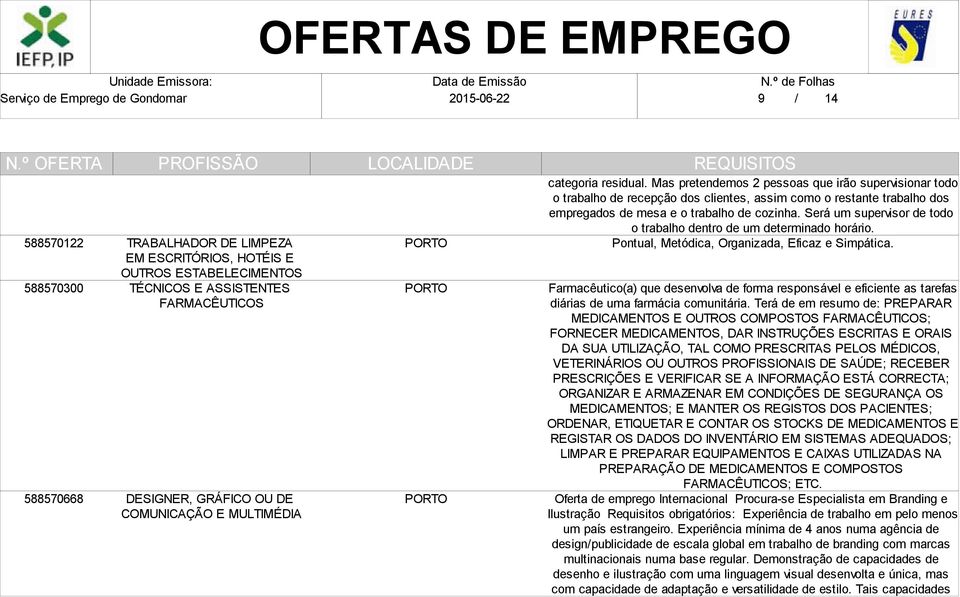 IEFP, IP

OFERTAS DE EMPREGO

EURES

Unidade Emissora:
Serviço de Emprego de Gondomar

Data de Emissão
2015-06-22

N.º de Folhas
9 / 14

| N.º OFERTA | PROFISSÃO | LOCALIDADE | REQUISITOS |
|---|---|---|---|
| | | | categoria residual. Mas pretendemos 2 pessoas que irão supervisionar todo o trabalho de recepção dos clientes, assim como o restante trabalho dos empregados de mesa e o trabalho de cozinha. Será um supervisor de todo o trabalho dentro de um determinado horário. |
| 588570122 | TRABALHADOR DE LIMPEZA EM ESCRITÓRIOS, HOTÉIS E OUTROS ESTABELECIMENTOS | PORTO | Pontual, Metódica, Organizada, Eficaz e Simpática. |
| 588570300 | TÉCNICOS E ASSISTENTES FARMACÊUTICOS | PORTO | Farmacêutico(a) que desenvolva de forma responsável e eficiente as tarefas diárias de uma farmácia comunitária. Terá de em resumo de: PREPARAR MEDICAMENTOS E OUTROS COMPOSTOS FARMACÊUTICOS; FORNECER MEDICAMENTOS, DAR INSTRUÇÕES ESCRITAS E ORAIS DA SUA UTILIZAÇÃO, TAL COMO PRESCRITAS PELOS MÉDICOS, VETERINÁRIOS OU OUTROS PROFISSIONAIS DE SAÚDE; RECEBER PRESCRIÇÕES E VERIFICAR SE A INFORMAÇÃO ESTÁ CORRECTA; ORGANIZAR E ARMAZENAR EM CONDIÇÕES DE SEGURANÇA OS MEDICAMENTOS; E MANTER OS REGISTOS DOS PACIENTES; ORDENAR, ETIQUETAR E CONTAR OS STOCKS DE MEDICAMENTOS E REGISTAR OS DADOS DO INVENTÁRIO EM SISTEMAS ADEQUADOS; LIMPAR E PREPARAR EQUIPAMENTOS E CAIXAS UTILIZADAS NA PREPARAÇÃO DE MEDICAMENTOS E COMPOSTOS FARMACÊUTICOS; ETC. |
| 588570668 | DESIGNER, GRÁFICO OU DE COMUNICAÇÃO E MULTIMÉDIA | PORTO | Oferta de emprego Internacional Procura-se Especialista em Branding e Ilustração Requisitos obrigatórios: Experiência de trabalho em pelo menos um país estrangeiro. Experiência mínima de 4 anos numa agência de design/publicidade de escala global em trabalho de branding com marcas multinacionais numa base regular. Demonstração de capacidades de desenho e ilustração com uma linguagem visual desenvolta e única, mas com capacidade de adaptação e versatilidade de estilo. Tais capacidades |